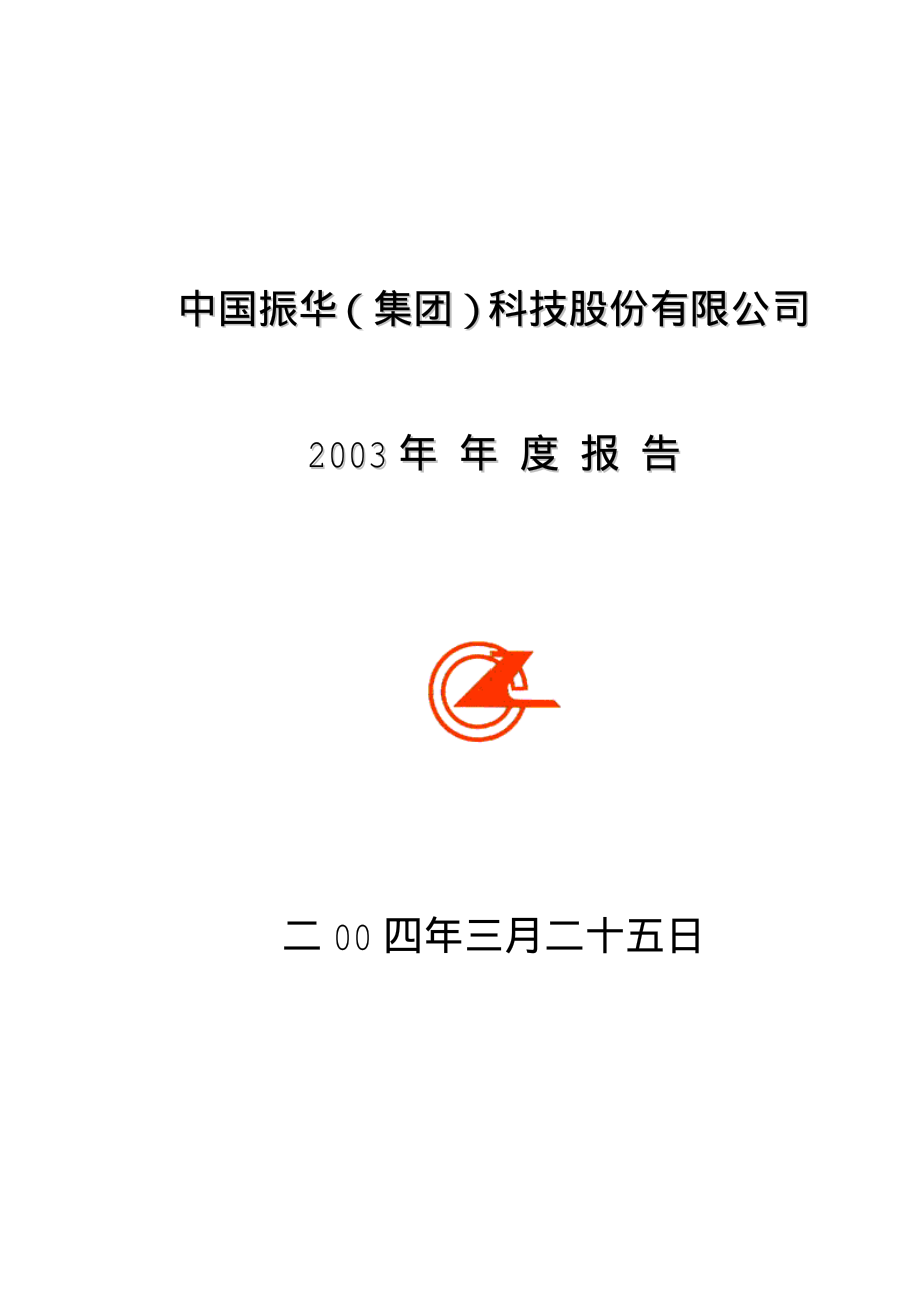 中国振华(集团)科技股份有限公司

2003 年 年 度 报 告

二 00 四年三月二十五日